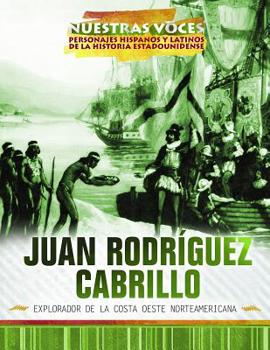 NUESTRAS VOCES
PERSONAJES HISPANOS Y LATINOS DE LA HISTORIA ESTADOUNIDENSE

JUAN RODRÍGUEZ CABRILLO

EXPLORADOR DE LA COSTA OESTE NORTEAMERICANA